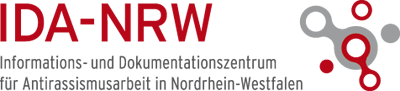 IDA-NRW

Informations- und Dokumentationszentrum
für Antirassismusarbeit in Nordrhein-Westfalen